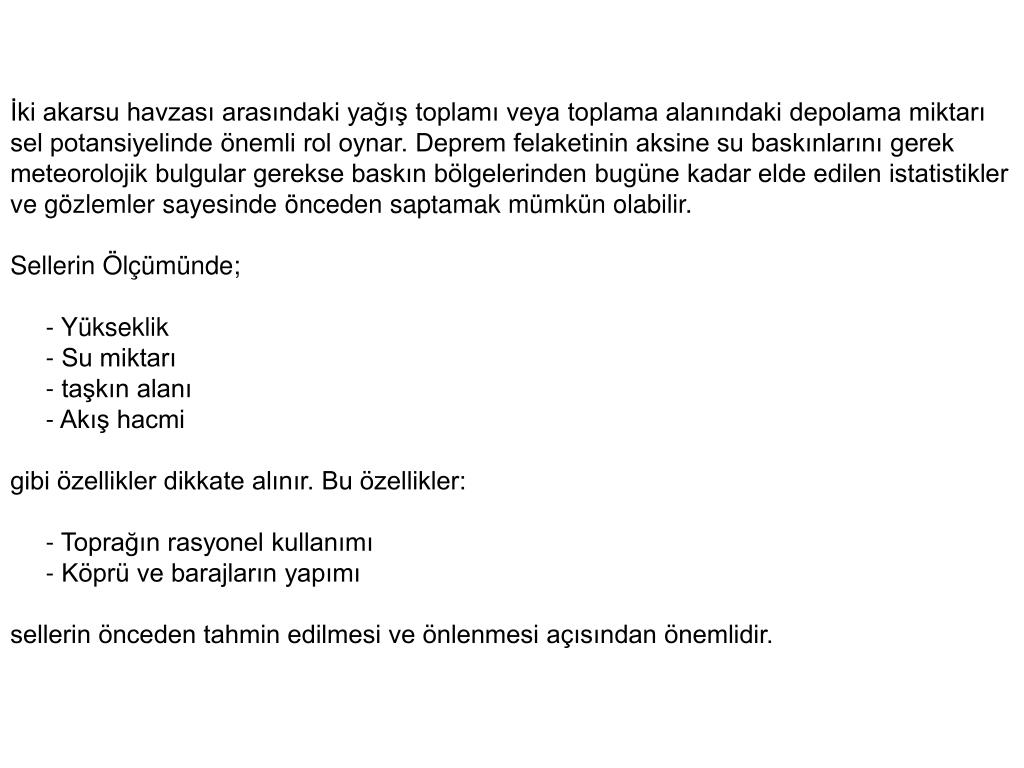 İki akarsu havzası arasındaki yağış toplamı veya toplama alanındaki depolama miktarı sel potansiyelinde önemli rol oynar. Deprem felaketinin aksine su baskınlarını gerek meteorolojik bulgular gerekse baskın bölgelerinden bugüne kadar elde edilen istatistikler ve gözlemler sayesinde önceden saptamak mümkün olabilir.

Sellerin Ölçümünde;

- Yükseklik
- Su miktarı
- taşkın alanı
- Akış hacmi

gibi özellikler dikkate alınır. Bu özellikler:

- Toprağın rasyonel kullanımı
- Köprü ve barajların yapımı

sellerin önceden tahmin edilmesi ve önlenmesi açısından önemlidir.